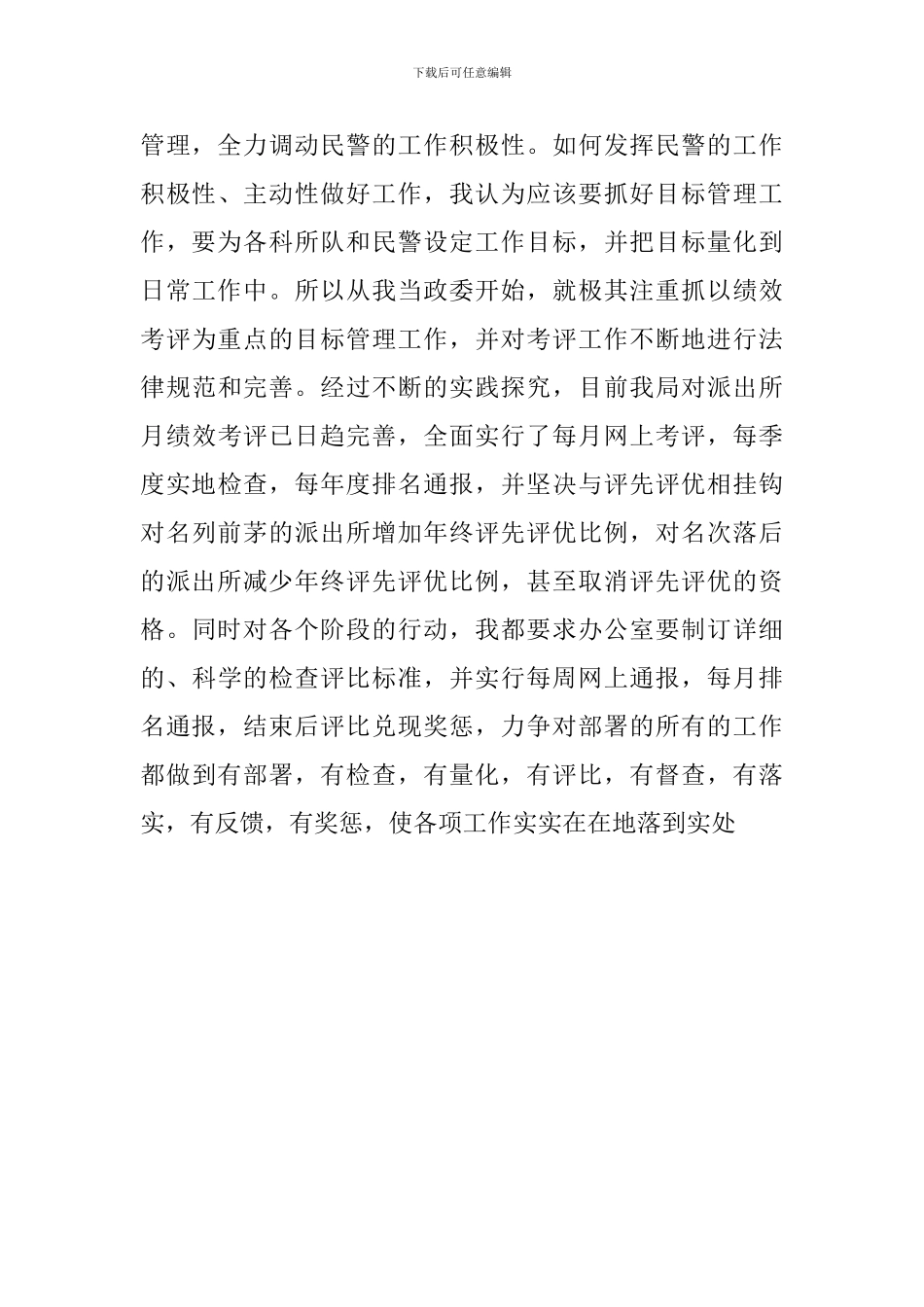 下载后可任意编辑

管理，全力调动民警的工作积极性。如何发挥民警的工作积极性、主动性做好工作，我认为应该要抓好目标管理工作，要为各科所队和民警设定工作目标，并把目标量化到日常工作中。所以从我当政委开始，就极其注重抓以绩效考评为重点的目标管理工作，并对考评工作不断地进行法律规范和完善。经过不断的实践探究，目前我局对派出所月绩效考评已日趋完善，全面实行了每月网上考评，每季度实地检查，每年度排名通报，并坚决与评先评优相挂钩对名列前茅的派出所增加年终评先评优比例，对名次落后的派出所减少年终评先评优比例，甚至取消评先评优的资格。同时对各个阶段的行动，我都要求办公室要制订详细的、科学的检查评比标准，并实行每周网上通报，每月排名通报，结束后评比兑现奖惩，力争对部署的所有的工作都做到有部署，有检查，有量化，有评比，有督查，有落实，有反馈，有奖惩，使各项工作实实在在地落到实处